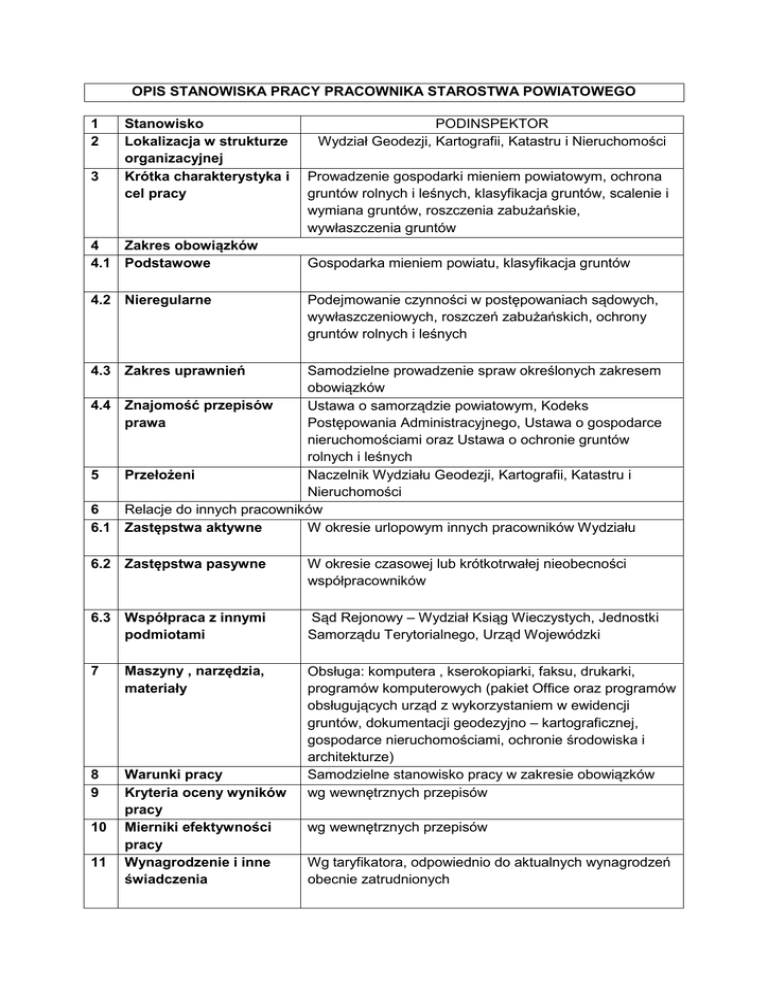 OPIS STANOWISKA PRACY PRACOWNIKA STAROSTWA POWIATOWEGO

| | | |
|---|---|---|
| 1 | Stanowisko | PODINSPEKTOR |
| 2 | Lokalizacja w strukturze organizacyjnej | Wydział Geodezji, Kartografii, Katastru i Nieruchomości |
| 3 | Krótka charakterystyka i cel pracy | Prowadzenie gospodarki mieniem powiatowym, ochrona gruntów rolnych i leśnych, klasyfikacja gruntów, scalenie i wymiana gruntów, roszczenia zabużańskie, wywłaszczenia gruntów |
| 4 | Zakres obowiązków | |
| 4.1 | Podstawowe | Gospodarka mieniem powiatu, klasyfikacja gruntów |
| 4.2 | Nieregularne | Podejmowanie czynności w postępowaniach sądowych, wywłaszczeniowych, roszczeń zabużańskich, ochrony gruntów rolnych i leśnych |
| 4.3 | Zakres uprawnień | Samodzielne prowadzenie spraw określonych zakresem obowiązków |
| 4.4 | Znajomość przepisów prawa | Ustawa o samorządzie powiatowym, Kodeks Postępowania Administracyjnego, Ustawa o gospodarce nieruchomościami oraz Ustawa o ochronie gruntów rolnych i leśnych |
| 5 | Przełożeni | Naczelnik Wydziału Geodezji, Kartografii, Katastru i Nieruchomości |
| 6 | Relacje do innych pracowników | |
| 6.1 | Zastępstwa aktywne | W okresie urlopowym innych pracowników Wydziału |
| 6.2 | Zastępstwa pasywne | W okresie czasowej lub krótkotrwałej nieobecności współpracowników |
| 6.3 | Współpraca z innymi podmiotami | Sąd Rejonowy – Wydział Ksiąg Wieczystych, Jednostki Samorządu Terytorialnego, Urząd Wojewódzki |
| 7 | Maszyny , narzędzia, materiały | Obsługa: komputera , kserokopiarki, faksu, drukarki, programów komputerowych (pakiet Office oraz programów obsługujących urząd z wykorzystaniem w ewidencji gruntów, dokumentacji geodezyjno – kartograficznej, gospodarce nieruchomościami, ochronie środowiska i architekturze) |
| 8 | Warunki pracy | Samodzielne stanowisko pracy w zakresie obowiązków |
| 9 | Kryteria oceny wyników pracy | wg wewnętrznych przepisów |
| 10 | Mierniki efektywności pracy | wg wewnętrznych przepisów |
| 11 | Wynagrodzenie i inne świadczenia | Wg taryfikatora, odpowiednio do aktualnych wynagrodzeń obecnie zatrudnionych |